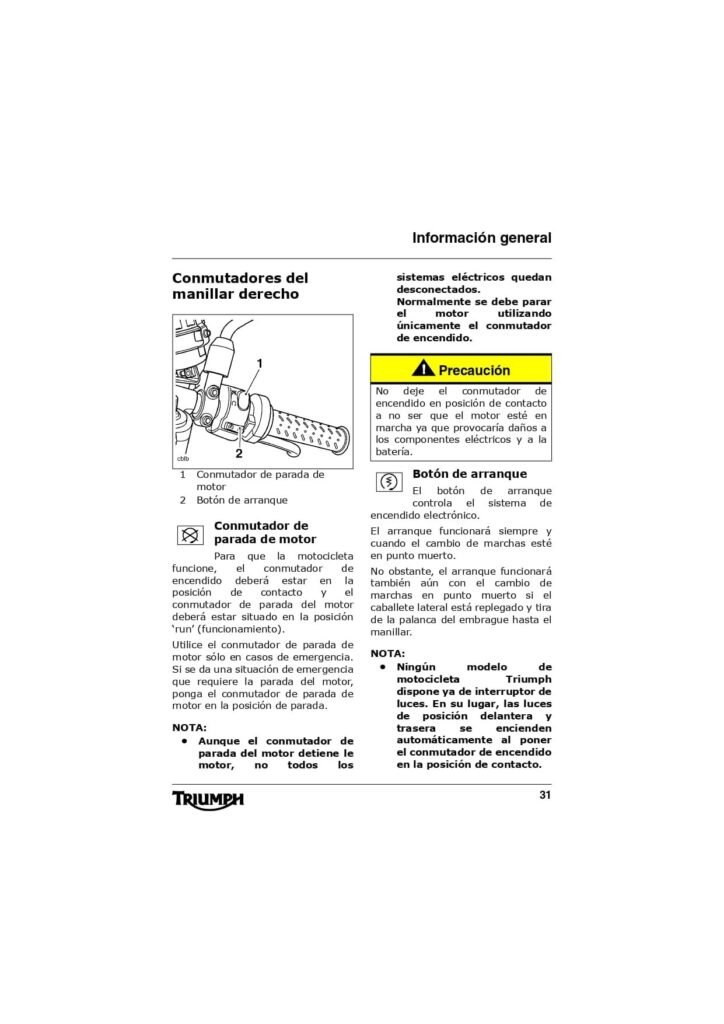 Información general

Conmutadores del manillar derecho

1

2

cblb

1 Conmutador de parada de motor
2 Botón de arranque

Conmutador de parada de motor

Para que la motocicleta funcione, el conmutador de encendido deberá estar en la posición de contacto y el conmutador de parada del motor deberá estar situado en la posición 'run' (funcionamiento).

Utilice el conmutador de parada de motor sólo en casos de emergencia. Si se da una situación de emergencia que requiere la parada del motor, ponga el conmutador de parada de motor en la posición de parada.

NOTA:
• Aunque el conmutador de parada del motor detiene le motor, no todos los sistemas eléctricos quedan desconectados. Normalmente se debe parar el motor utilizando únicamente el conmutador de encendido.

Precaución

No deje el conmutador de encendido en posición de contacto a no ser que el motor esté en marcha ya que provocaría daños a los componentes eléctricos y a la batería.

Botón de arranque

El botón de arranque controla el sistema de encendido electrónico.

El arranque funcionará siempre y cuando el cambio de marchas esté en punto muerto.

No obstante, el arranque funcionará también aún con el cambio de marchas en punto muerto si el caballete lateral está replegado y tira de la palanca del embrague hasta el manillar.

NOTA:
• Ningún modelo de motocicleta Triumph dispone ya de interruptor de luces. En su lugar, las luces de posición delantera y trasera se encienden automáticamente al poner el conmutador de encendido en la posición de contacto.

TRIUMPH

31